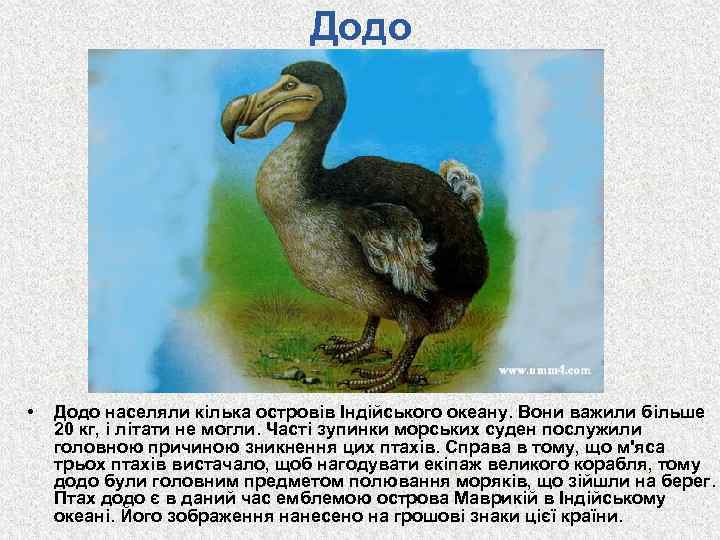 Додо

www.umm4.com

• Додо населяли кілька островів Індійського океану. Вони важили більше 20 кг, і літати не могли. Часті зупинки морських суден послужили головною причиною зникнення цих птахів. Справа в тому, що м'яса трьох птахів вистачало, щоб нагодувати екіпаж великого корабля, тому додо були головним предметом полювання моряків, що зійшли на берег. Птах додо є в даний час емблемою острова Маврикій в Індійському океані. Його зображення нанесено на грошові знаки цієї країни.